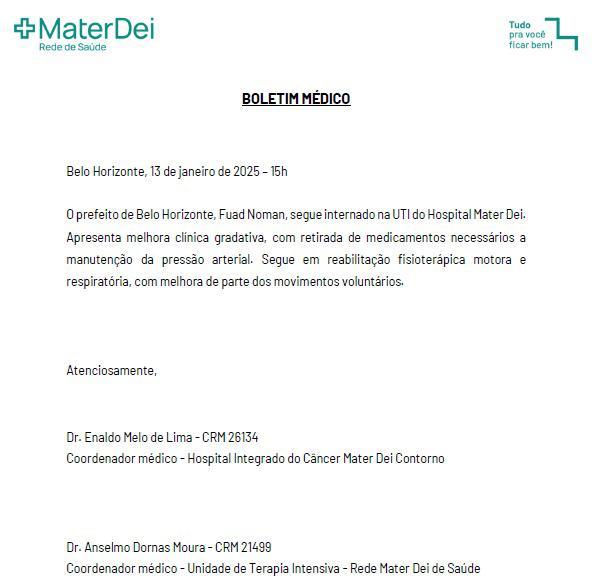 MaterDei
Rede de Saúde

Tudo
pra você
ficar bem!

BOLETIM MÉDICO

Belo Horizonte, 13 de janeiro de 2025 – 15h

O prefeito de Belo Horizonte, Fuad Noman, segue internado na UTI do Hospital Mater Dei. Apresenta melhora clínica gradativa, com retirada de medicamentos necessários a manutenção da pressão arterial. Segue em reabilitação fisioterápica motora e respiratória, com melhora de parte dos movimentos voluntários.

Atenciosamente,

Dr. Enaldo Melo de Lima - CRM 26134
Coordenador médico - Hospital Integrado do Câncer Mater Dei Contorno

Dr. Anselmo Dornas Moura - CRM 21499
Coordenador médico - Unidade de Terapia Intensiva - Rede Mater Dei de Saúde